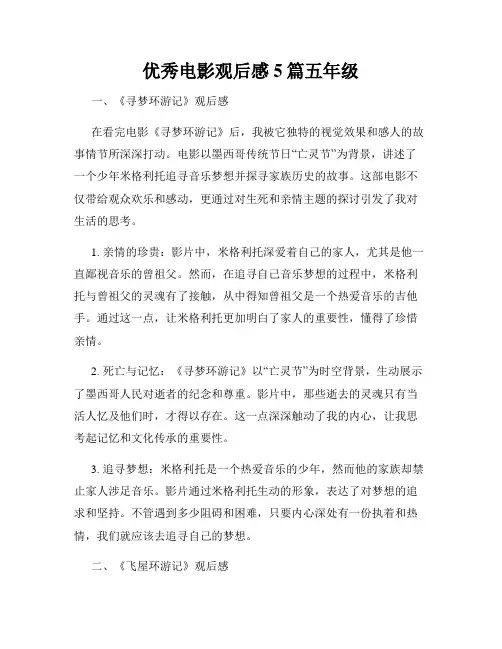 优秀电影观后感 5 篇五年级

一、《寻梦环游记》观后感

在看完电影《寻梦环游记》后，我被它独特的视觉效果和感人的故事情节所深深打动。电影以墨西哥传统节日“亡灵节”为背景，讲述了一个少年米格利托追寻音乐梦想并探寻家族历史的故事。这部电影不仅带给观众欢乐和感动，更通过对生死和亲情主题的探讨引发了我对生活的思考。

1. 亲情的珍贵：影片中，米格利托深爱着自己的家人，尤其是他一直鄙视音乐的曾祖父。然而，在追寻自己音乐梦想的过程中，米格利托与曾祖父的灵魂有了接触，从中得知曾祖父是一个热爱音乐的吉他手。通过这一点，让米格利托更加明白了家人的重要性，懂得了珍惜亲情。

2. 死亡与记忆：《寻梦环游记》以“亡灵节”为时空背景，生动展示了墨西哥人民对逝者的纪念和尊重。影片中，那些逝去的灵魂只有当活人忆及他们时，才得以存在。这一点深深触动了我的内心，让我思考起记忆和文化传承的重要性。

3. 追寻梦想：米格利托是一个热爱音乐的少年，然而他的家族却禁止家人涉足音乐。影片通过米格利托生动的形象，表达了对梦想的追求和坚持。不管遇到多少阻碍和困难，只要内心深处有一份执着和热情，我们就应该去追寻自己的梦想。

二、《飞屋环游记》观后感